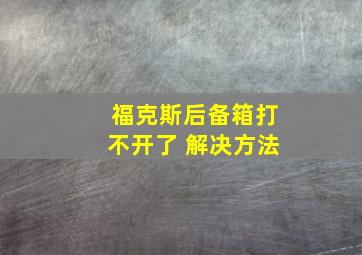 福克斯后备箱打不开了 解决方法